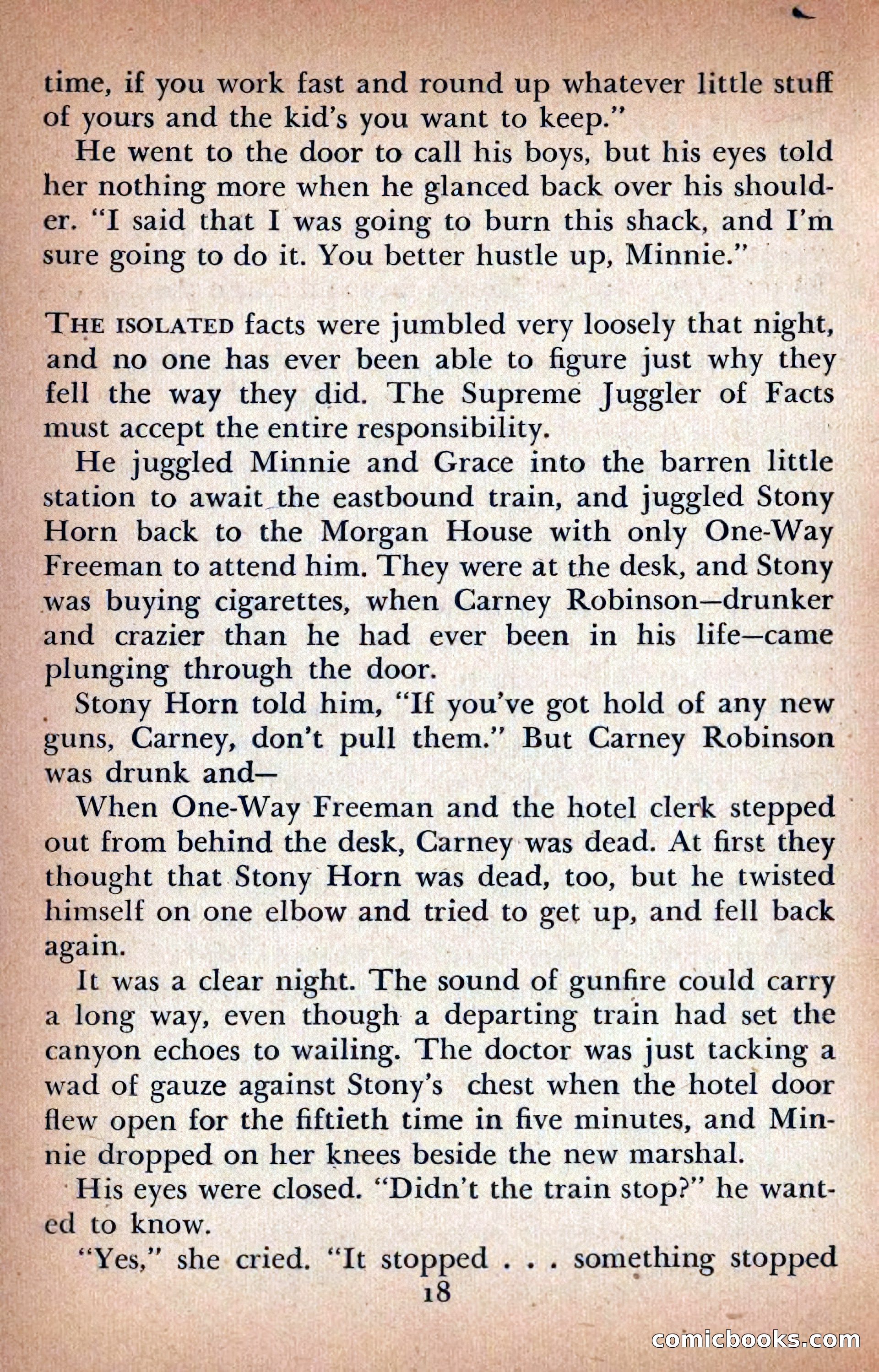 time, if you work fast and round up whatever little stuff of yours and the kid's you want to keep."

He went to the door to call his boys, but his eyes told her nothing more when he glanced back over his shoulder. "I said that I was going to burn this shack, and I'm sure going to do it. You better hustle up, Minnie."

THE ISOLATED facts were jumbled very loosely that night, and no one has ever been able to figure just why they fell the way they did. The Supreme Juggler of Facts must accept the entire responsibility.

He juggled Minnie and Grace into the barren little station to await the eastbound train, and juggled Stony Horn back to the Morgan House with only One-Way Freeman to attend him. They were at the desk, and Stony was buying cigarettes, when Carney Robinson—drunker and crazier than he had ever been in his life—came plunging through the door.

Stony Horn told him, "If you've got hold of any new guns, Carney, don't pull them." But Carney Robinson was drunk and—

When One-Way Freeman and the hotel clerk stepped out from behind the desk, Carney was dead. At first they thought that Stony Horn was dead, too, but he twisted himself on one elbow and tried to get up, and fell back again.

It was a clear night. The sound of gunfire could carry a long way, even though a departing train had set the canyon echoes to wailing. The doctor was just tacking a wad of gauze against Stony's chest when the hotel door flew open for the fiftieth time in five minutes, and Minnie dropped on her knees beside the new marshal.

His eyes were closed. "Didn't the train stop?" he wanted to know.

"Yes," she cried. "It stopped . . . something stopped

18

comicbooks.com